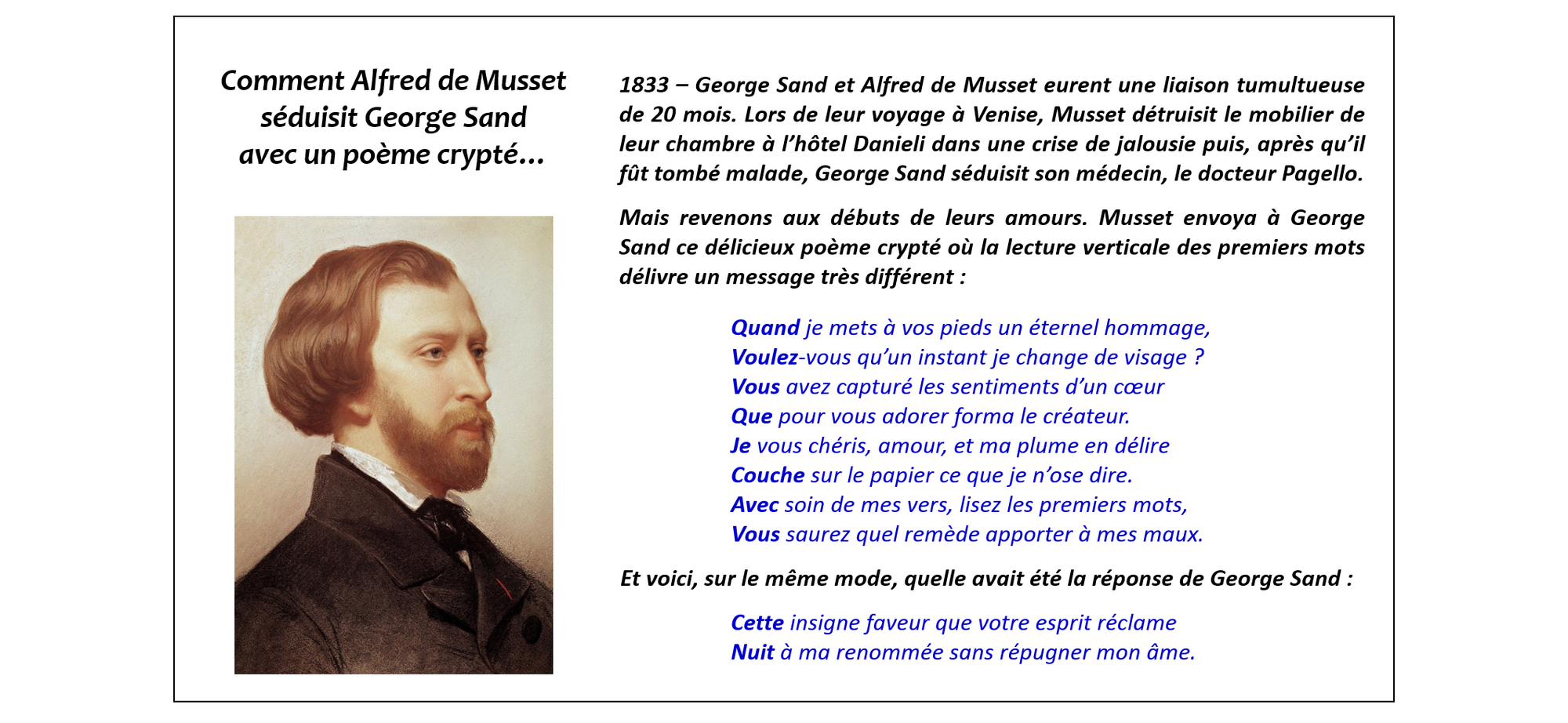 Comment Alfred de Musset séduisit George Sand avec un poème crypté…

1833 – George Sand et Alfred de Musset eurent une liaison tumultueuse de 20 mois. Lors de leur voyage à Venise, Musset détruisit le mobilier de leur chambre à l'hôtel Danieli dans une crise de jalousie puis, après qu'il fût tombé malade, George Sand séduisit son médecin, le docteur Pagello.

Mais revenons aux débuts de leurs amours. Musset envoya à George Sand ce délicieux poème crypté où la lecture verticale des premiers mots délivre un message très différent :

Quand je mets à vos pieds un éternel hommage,
Voulez-vous qu'un instant je change de visage ?
Vous avez capturé les sentiments d'un cœur
Que pour vous adorer forma le créateur.
Je vous chéris, amour, et ma plume en délire
Couche sur le papier ce que je n'ose dire.
Avec soin de mes vers, lisez les premiers mots,
Vous saurez quel remède apporter à mes maux.

Et voici, sur le même mode, quelle avait été la réponse de George Sand :

Cette insigne faveur que votre esprit réclame
Nuit à ma renommée sans répugner mon âme.